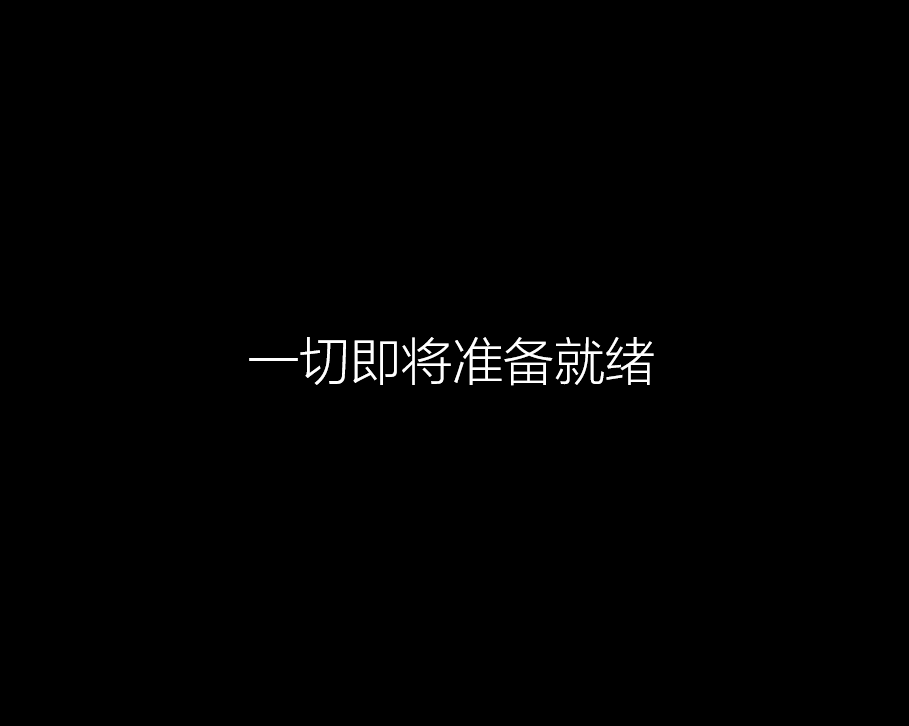 一切即将准备就绪